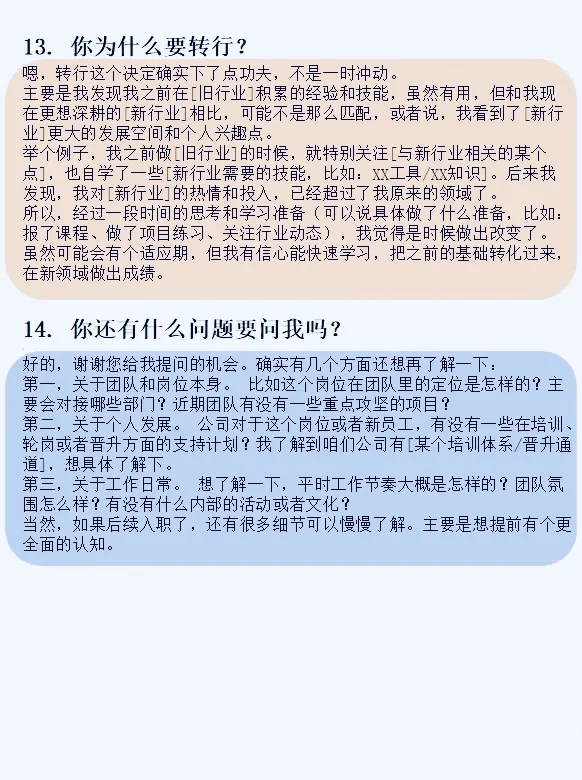 13. 你为什么要转行？

嗯，转行这个决定确实下了点功夫，不是一时冲动。
主要是我发现我之前在[旧行业]积累的经验和技能，虽然有用，但和我现在更想深耕的[新行业]相比，可能不是那么匹配，或者说，我看到了[新行业]更大的发展空间和个人兴趣点。
举个例子，我之前做[旧行业]的时候，就特别关注[与新行业相关的某个点]，也自学了一些[新行业需要的技能，比如：XX工具/XX知识]。后来我发现，我对[新行业]的热情和投入，已经超过了我原来的领域了。
所以，经过一段时间的思考和学习准备（可以说具体做了什么准备，比如：报了课程、做了项目练习、关注行业动态），我觉得是时候做出改变了。
虽然可能会有个适应期，但我有信心能快速学习，把之前的基础转化过来，在新领域做出成绩。

14. 你还有什么问题要问我吗？

好的，谢谢您给我提问的机会。确实有几个方面还想再了解一下：
第一，关于团队和岗位本身。 比如这个岗位在团队里的定位是怎样的？主要会对接哪些部门？近期团队有没有一些重点攻坚的项目？
第二，关于个人发展。 公司对于这个岗位或者新员工，有没有一些在培训、轮岗或者晋升方面的支持计划？我了解到咱们公司有[某个培训体系/晋升通道]，想具体了解下。
第三，关于工作日常。 想了解一下，平时工作节奏大概是怎样的？团队氛围怎么样？有没有什么内部的活动或者文化？
当然，如果后续入职了，还有很多细节可以慢慢了解。主要是想提前有个更全面的认知。